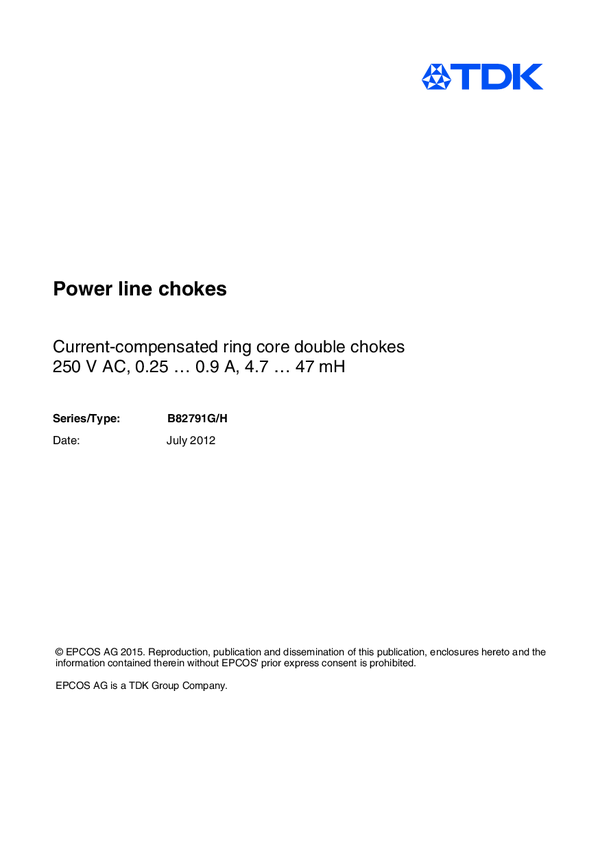 TDK

Power line chokes

Current-compensated ring core double chokes
250 V AC, 0.25 … 0.9 A, 4.7 … 47 mH

Series/Type: B82791G/H
Date: July 2012

© EPCOS AG 2015. Reproduction, publication and dissemination of this publication, enclosures hereto and the information contained therein without EPCOS' prior express consent is prohibited.

EPCOS AG is a TDK Group Company.